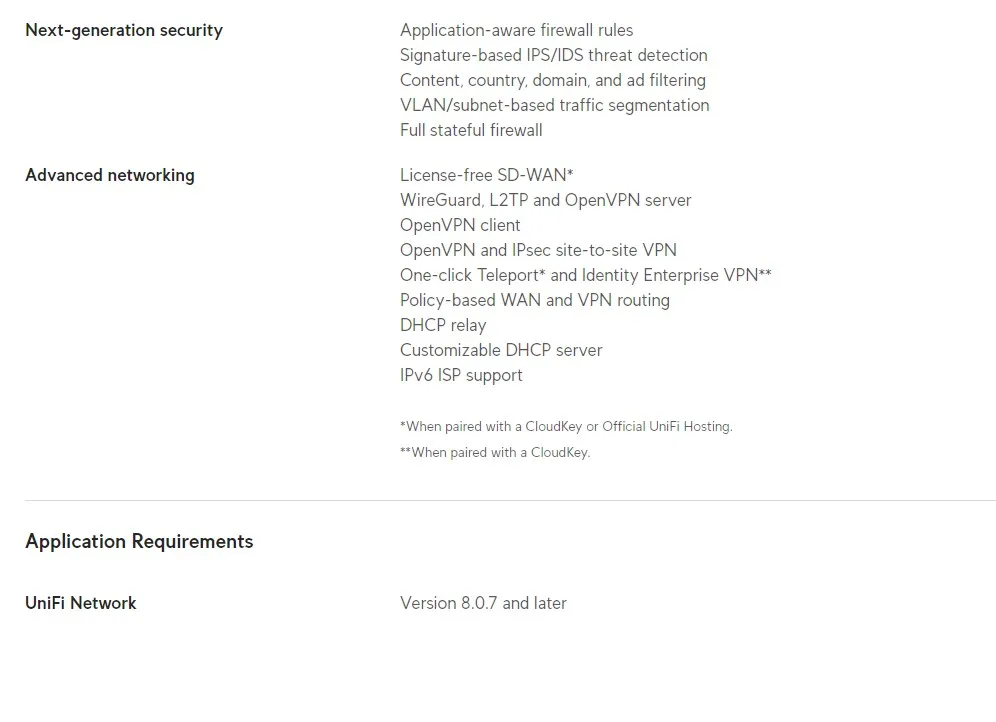 Next-generation security

Application-aware firewall rules
Signature-based IPS/IDS threat detection
Content, country, domain, and ad filtering
VLAN/subnet-based traffic segmentation
Full stateful firewall

Advanced networking

License-free SD-WAN*
WireGuard, L2TP and OpenVPN server
OpenVPN client
OpenVPN and IPsec site-to-site VPN
One-click Teleport* and Identity Enterprise VPN**
Policy-based WAN and VPN routing
DHCP relay
Customizable DHCP server
IPv6 ISP support

*When paired with a CloudKey or Official UniFi Hosting.
**When paired with a CloudKey.

Application Requirements

UniFi Network

Version 8.0.7 and later